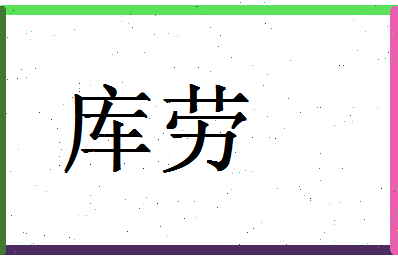 库劳